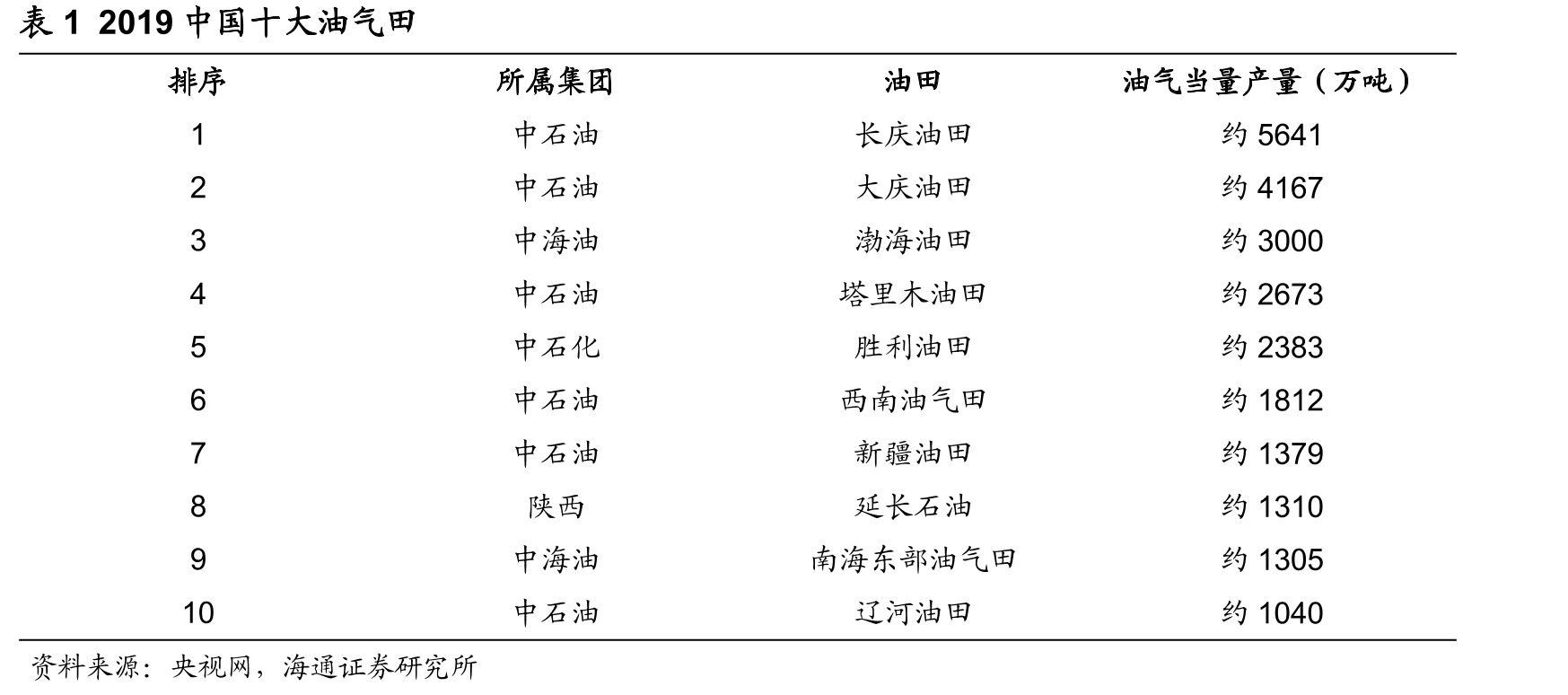 表 1 2019 中国十大油气田

| 排序 | 所属集团 | 油田 | 油气当量产量（万吨） |
|---|---|---|---|
| 1 | 中石油 | 长庆油田 | 约 5641 |
| 2 | 中石油 | 大庆油田 | 约 4167 |
| 3 | 中海油 | 渤海油田 | 约 3000 |
| 4 | 中石油 | 塔里木油田 | 约 2673 |
| 5 | 中石化 | 胜利油田 | 约 2383 |
| 6 | 中石油 | 西南油气田 | 约 1812 |
| 7 | 中石油 | 新疆油田 | 约 1379 |
| 8 | 陕西 | 延长石油 | 约 1310 |
| 9 | 中海油 | 南海东部油气田 | 约 1305 |
| 10 | 中石油 | 辽河油田 | 约 1040 |

资料来源：央视网，海通证券研究所